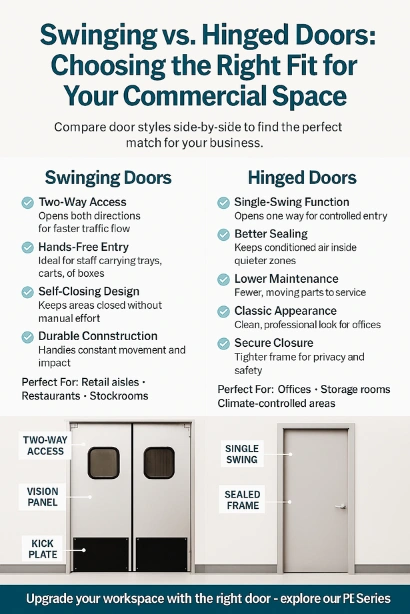 Swinging vs. Hinged Doors: Choosing the Right Fit for Your Commercial Space

Compare door styles side-by-side to find the perfect match for your business.

Swinging Doors

Two-Way Access
Opens both directions for faster traffic flow

Hands-Free Entry
Ideal for staff carrying trays, carts, of boxes

Self-Closing Design
Keeps areas closed without manual effort

Durable Connstruction
Handles constant movement and impact

Perfect For: Retail aisles · Restaurants · Stockrooms

Hinged Doors

Single-Swing Function
Opens one way for controlled entry

Better Sealing
Keeps conditioned air inside quieter zones

Lower Maintenance
Fewer, moving parts to service

Classic Appearance
Clean, professional look for offices

Secure Closure
Tighter frame for privacy and safety

Perfect For: Offices · Storage rooms Climate-controlled areas

TWO-WAY ACCESS

VISION PANEL

KICK PLATE

SINGLE SWING

SEALED FRAME

Upgrade your workspace with the right door - explore our PE Series